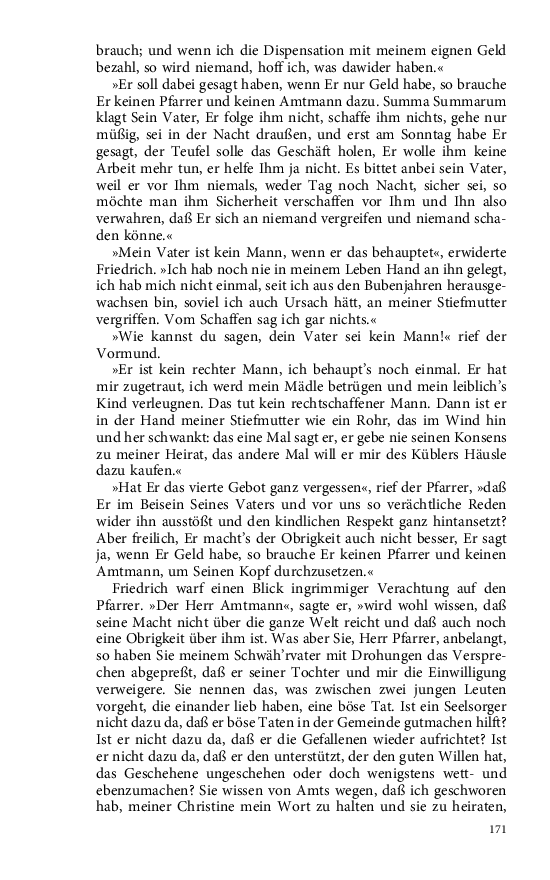 brauch; und wenn ich die Dispensation mit meinem eignen Geld bezahl, so wird niemand, hoff ich, was dawider haben.«

»Er soll dabei gesagt haben, wenn Er nur Geld habe, so brauche Er keinen Pfarrer und keinen Amtmann dazu. Summa Summarum klagt Sein Vater, Er folge ihm nicht, schaffe ihm nichts, gehe nur müßig, sei in der Nacht draußen, und erst am Sonntag habe Er gesagt, der Teufel solle das Geschäft holen, Er wolle ihm keine Arbeit mehr tun, er helfe Ihm ja nicht. Es bittet anbei sein Vater, weil er vor Ihm niemals, weder Tag noch Nacht, sicher sei, so möchte man ihm Sicherheit verschaffen vor Ihm und Ihn also verwahren, daß Er sich an niemand vergreifen und niemand schaden könne.«

»Mein Vater ist kein Mann, wenn er das behauptet«, erwiderte Friedrich. »Ich hab noch nie in meinem Leben Hand an ihn gelegt, ich hab mich nicht einmal, seit ich aus den Bubenjahren herausgewachsen bin, soviel ich auch Ursach hätt, an meiner Stiefmutter vergriffen. Vom Schaffen sag ich gar nichts.«

»Wie kannst du sagen, dein Vater sei kein Mann!« rief der Vormund.

»Er ist kein rechter Mann, ich behaupt's noch einmal. Er hat mir zugetraut, ich werd mein Mädle betrügen und mein leiblich's Kind verleugnen. Das tut kein rechtschaffener Mann. Dann ist er in der Hand meiner Stiefmutter wie ein Rohr, das im Wind hin und her schwankt: das eine Mal sagt er, er gebe nie seinen Konsens zu meiner Heirat, das andere Mal will er mir des Küblers Häusle dazu kaufen.«

»Hat Er das vierte Gebot ganz vergessen«, rief der Pfarrer, »daß Er im Beisein Seines Vaters und vor uns so verächtliche Reden wider ihn ausstößt und den kindlichen Respekt ganz hintansetzt? Aber freilich, Er macht's der Obrigkeit auch nicht besser, Er sagt ja, wenn Er Geld habe, so brauche Er keinen Pfarrer und keinen Amtmann, um Seinen Kopf durchzusetzen.«

Friedrich warf einen Blick ingrimmiger Verachtung auf den Pfarrer. »Der Herr Amtmann«, sagte er, »wird wohl wissen, daß seine Macht nicht über die ganze Welt reicht und daß auch noch eine Obrigkeit über ihm ist. Was aber Sie, Herr Pfarrer, anbelangt, so haben Sie meinem Schwäh'rvater mit Drohungen das Versprechen abgepreßt, daß er seiner Tochter und mir die Einwilligung verweigere. Sie nennen das, was zwischen zwei jungen Leuten vorgeht, die einander lieb haben, eine böse Tat. Ist ein Seelsorger nicht dazu da, daß er böse Taten in der Gemeinde gutmachen hilft? Ist er nicht dazu da, daß er die Gefallenen wieder aufrichtet? Ist er nicht dazu da, daß er den unterstützt, der den guten Willen hat, das Geschehene ungeschehen oder doch wenigstens wett- und ebenzumachen? Sie wissen von Amts wegen, daß ich geschworen hab, meiner Christine mein Wort zu halten und sie zu heiraten,

171